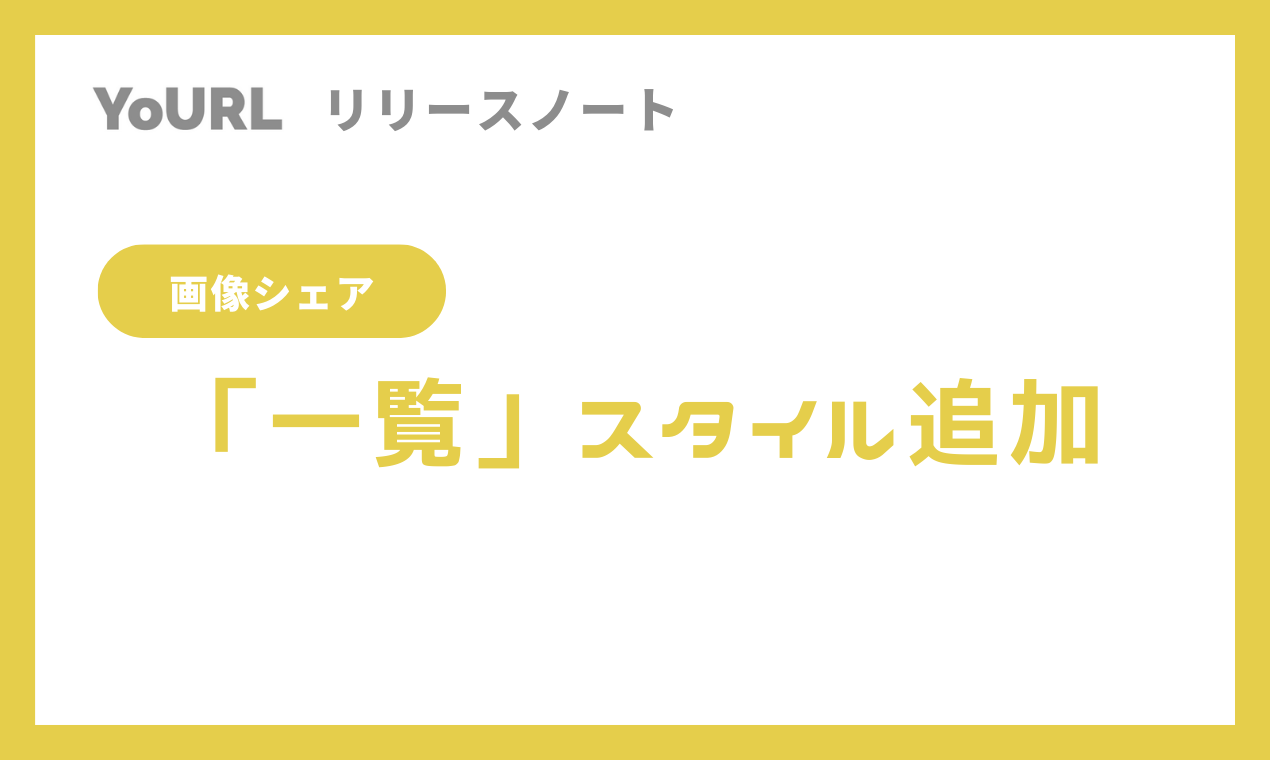 YoURL リリースノート

画像シェア

「一覧」スタイル追加